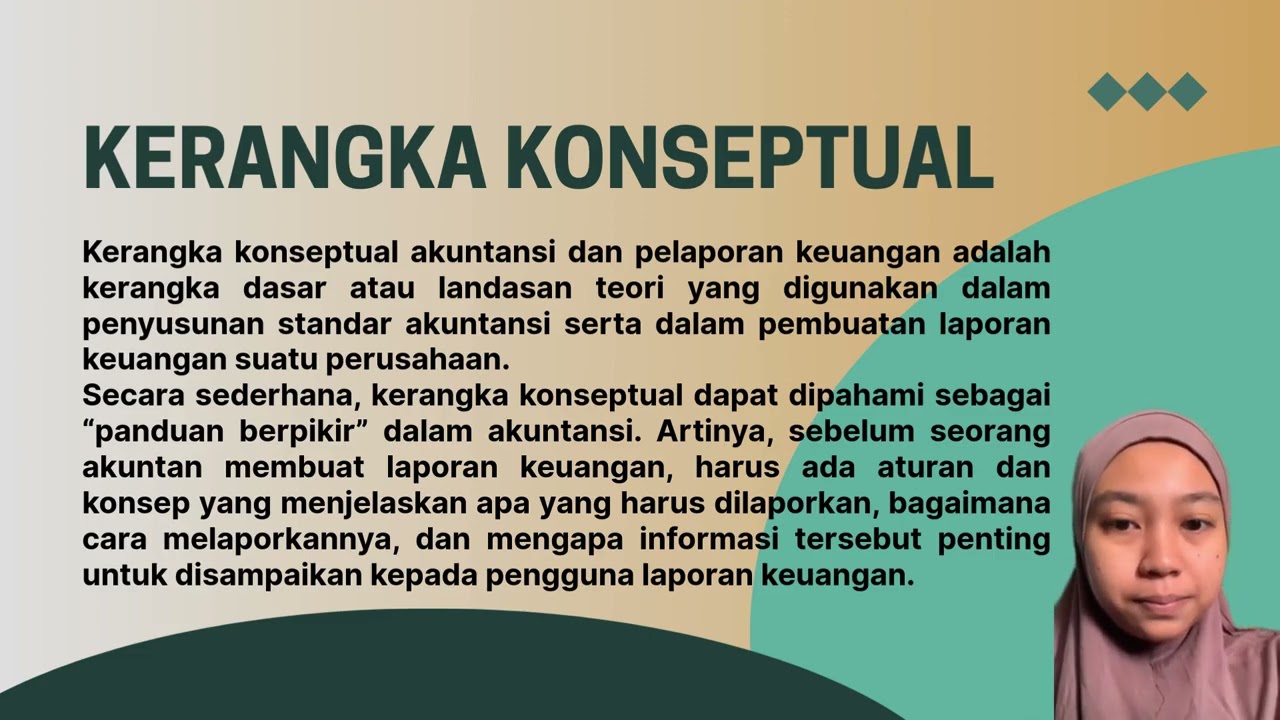 KERANGKA KONSEPTUAL

Kerangka konseptual akuntansi dan pelaporan keuangan adalah kerangka dasar atau landasan teori yang digunakan dalam penyusunan standar akuntansi serta dalam pembuatan laporan keuangan suatu perusahaan.
Secara sederhana, kerangka konseptual dapat dipahami sebagai “panduan berpikir” dalam akuntansi. Artinya, sebelum seorang akuntan membuat laporan keuangan, harus ada aturan dan konsep yang menjelaskan apa yang harus dilaporkan, bagaimana cara melaporkannya, dan mengapa informasi tersebut penting untuk disampaikan kepada pengguna laporan keuangan.